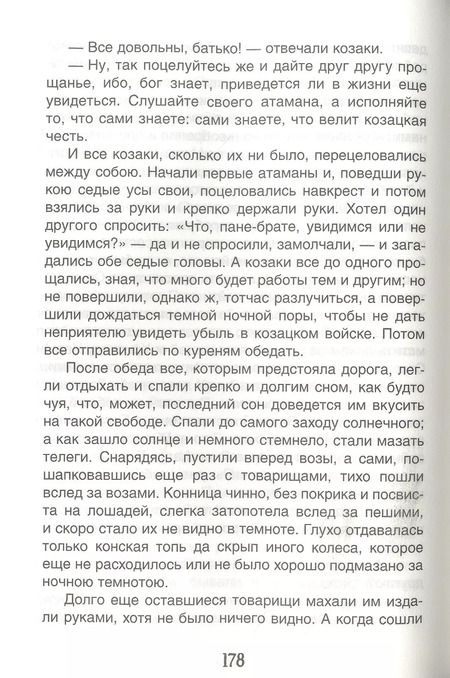 — Все довольны, батько! — отвечали козаки.

— Ну, так поцелуйтесь же и дайте друг другу прощанье, ибо, бог знает, приведется ли в жизни еще увидеться. Слушайте своего атамана, а исполняйте то, что сами знаете: сами знаете, что велит козацкая честь.

И все козаки, сколько их ни было, перецеловались между собою. Начали первые атаманы и, поведши рукою седые усы свои, поцеловались навкрест и потом взялись за руки и крепко держали руки. Хотел один другого спросить: «Что, пане-брате, увидимся или не увидимся?» — да и не спросили, замолчали, — и загадались обе седые головы. А козаки все до одного прощались, зная, что много будет работы тем и другим; но не повершили, однако ж, тотчас разлучиться, а повершили дождаться темной ночной поры, чтобы не дать неприятелю увидеть убыль в козацком войске. Потом все отправились по куреням обедать.

После обеда все, которым предстояла дорога, легли отдыхать и спали крепко и долгим сном, как будто чуя, что, может, последний сон доведется им вкусить на такой свободе. Спали до самого заходу солнечного; а как зашло солнце и немного стемнело, стали мазать телеги. Снарядясь, пустили вперед возы, а сами, пошапковавшись еще раз с товарищами, тихо пошли вслед за возами. Конница чинно, без покрика и посвиста на лошадей, слегка затопотела вслед за пешими, и скоро стало их не видно в темноте. Глухо отдавалась только конская топь да скрып иного колеса, которое еще не расходилось или не было хорошо подмазано за ночною темнотою.

Долго еще оставшиеся товарищи махали им издали руками, хотя не было ничего видно. А когда сошли

178